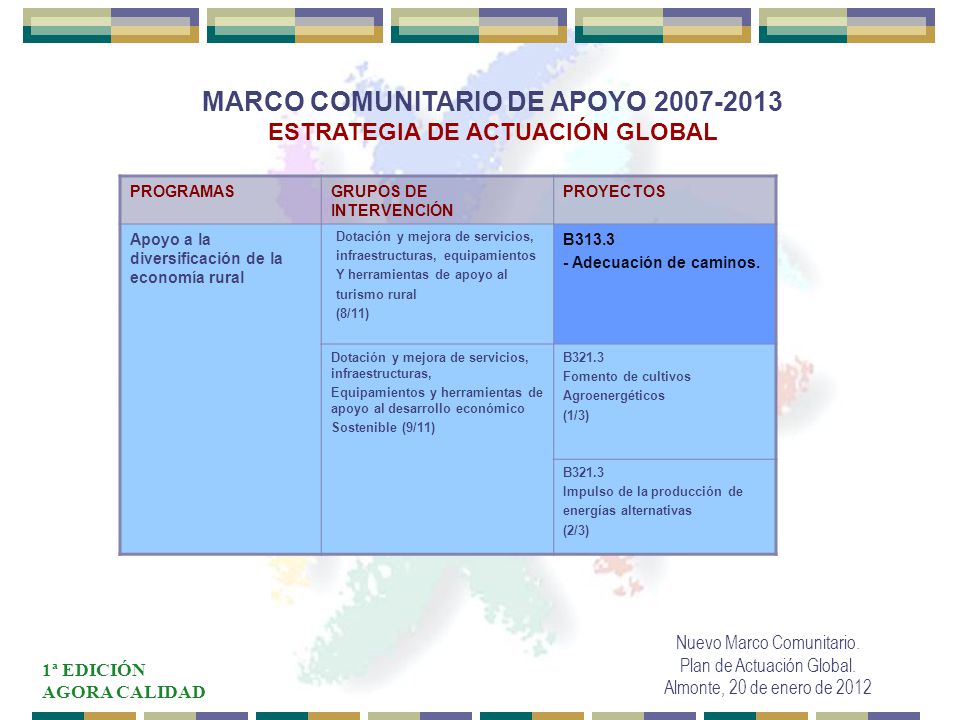 MARCO COMUNITARIO DE APOYO 2007-2013
ESTRATEGIA DE ACTUACIÓN GLOBAL

| PROGRAMAS | GRUPOS DE INTERVENCIÓN | PROYECTOS |
|---|---|---|
| Apoyo a la diversificación de la economía rural | Dotación y mejora de servicios, infraestructuras, equipamientos Y herramientas de apoyo al turismo rural (8/11) | B313.3 - Adecuación de caminos. |
| | Dotación y mejora de servicios, infraestructuras, Equipamientos y herramientas de apoyo al desarrollo económico Sostenible (9/11) | B321.3 Fomento de cultivos Agroenergéticos (1/3) |
| | | B321.3 Impulso de la producción de energías alternativas (2/3) |

1ª EDICIÓN
AGORA CALIDAD

Nuevo Marco Comunitario.
Plan de Actuación Global.
Almonte, 20 de enero de 2012